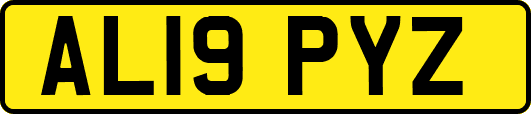 AL19 PYZ